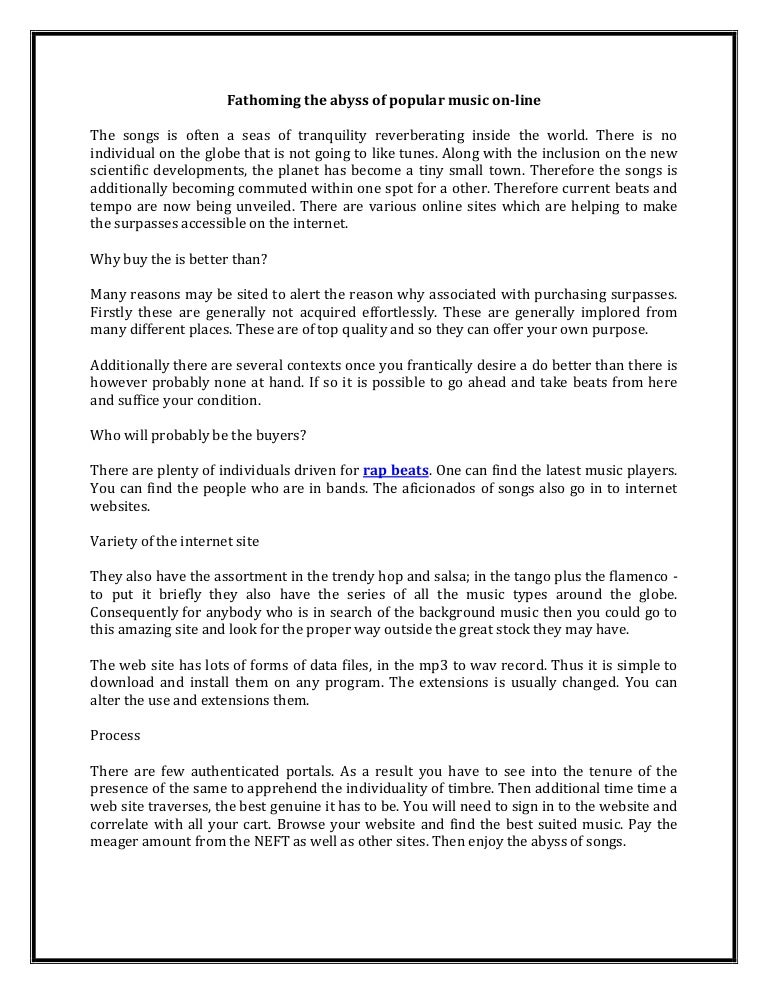 Fathoming the abyss of popular music on-line

The songs is often a seas of tranquility reverberating inside the world. There is no individual on the globe that is not going to like tunes. Along with the inclusion on the new scientific developments, the planet has become a tiny small town. Therefore the songs is additionally becoming commuted within one spot for a other. Therefore current beats and tempo are now being unveiled. There are various online sites which are helping to make the surpasses accessible on the internet.

Why buy the is better than?

Many reasons may be sited to alert the reason why associated with purchasing surpasses. Firstly these are generally not acquired effortlessly. These are generally implored from many different places. These are of top quality and so they can offer your own purpose.

Additionally there are several contexts once you frantically desire a do better than there is however probably none at hand. If so it is possible to go ahead and take beats from here and suffice your condition.

Who will probably be the buyers?

There are plenty of individuals driven for rap beats. One can find the latest music players. You can find the people who are in bands. The aficionados of songs also go in to internet websites.

Variety of the internet site

They also have the assortment in the trendy hop and salsa; in the tango plus the flamenco - to put it briefly they also have the series of all the music types around the globe. Consequently for anybody who is in search of the background music then you could go to this amazing site and look for the proper way outside the great stock they may have.

The web site has lots of forms of data files, in the mp3 to wav record. Thus it is simple to download and install them on any program. The extensions is usually changed. You can alter the use and extensions them.

Process

There are few authenticated portals. As a result you have to see into the tenure of the presence of the same to apprehend the individuality of timbre. Then additional time time a web site traverses, the best genuine it has to be. You will need to sign in to the website and correlate with all your cart. Browse your website and find the best suited music. Pay the meager amount from the NEFT as well as other sites. Then enjoy the abyss of songs.